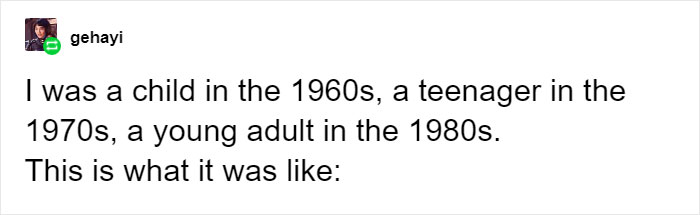 gehayi

I was a child in the 1960s, a teenager in the 1970s, a young adult in the 1980s.
This is what it was like: